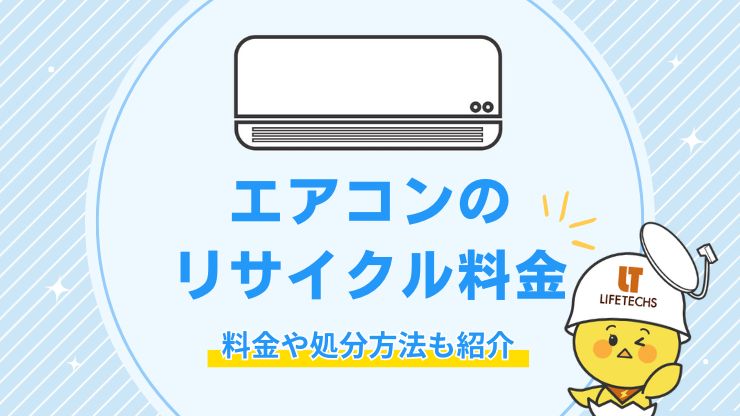 エアコンの
リサイクル料金

料金や処分方法も紹介

LT
LIFETECHS